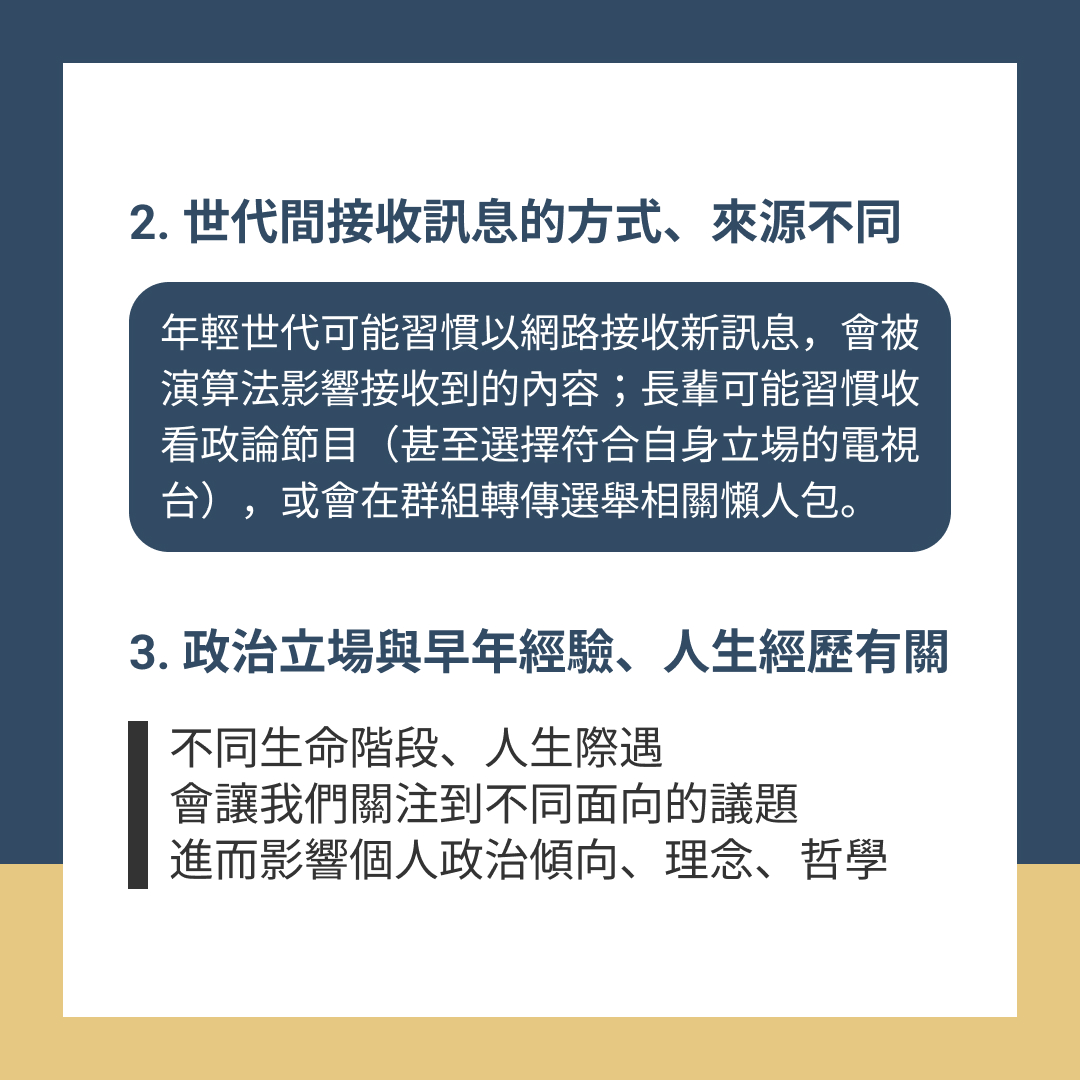 2.世代間接收訊息的方式、來源不同

年輕世代可能習慣以網路接收新訊息，會被演算法影響接收到的內容；長輩可能習慣收看政論節目（甚至選擇符合自身立場的電視台），或會在群組轉傳選舉相關懶人包。

3.政治立場與早年經驗、人生經歷有關

不同生命階段、人生際遇
會讓我們關注到不同面向的議題
進而影響個人政治傾向、理念、哲學